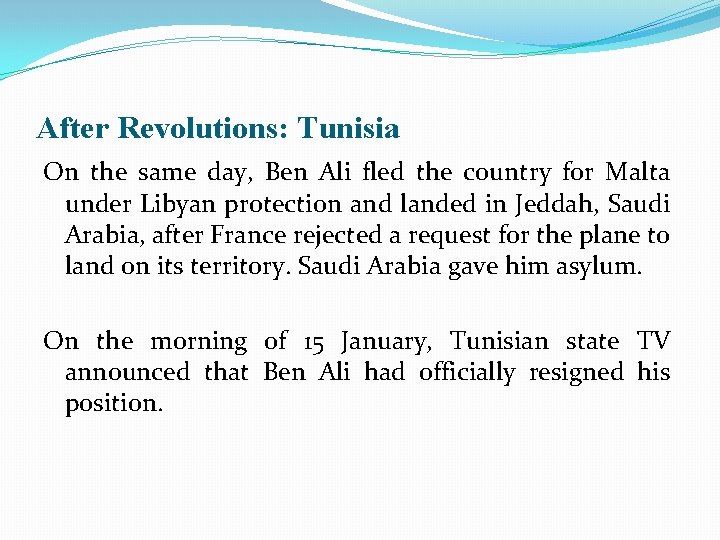 After Revolutions: Tunisia

On the same day, Ben Ali fled the country for Malta under Libyan protection and landed in Jeddah, Saudi Arabia, after France rejected a request for the plane to land on its territory. Saudi Arabia gave him asylum.

On the morning of 15 January, Tunisian state TV announced that Ben Ali had officially resigned his position.